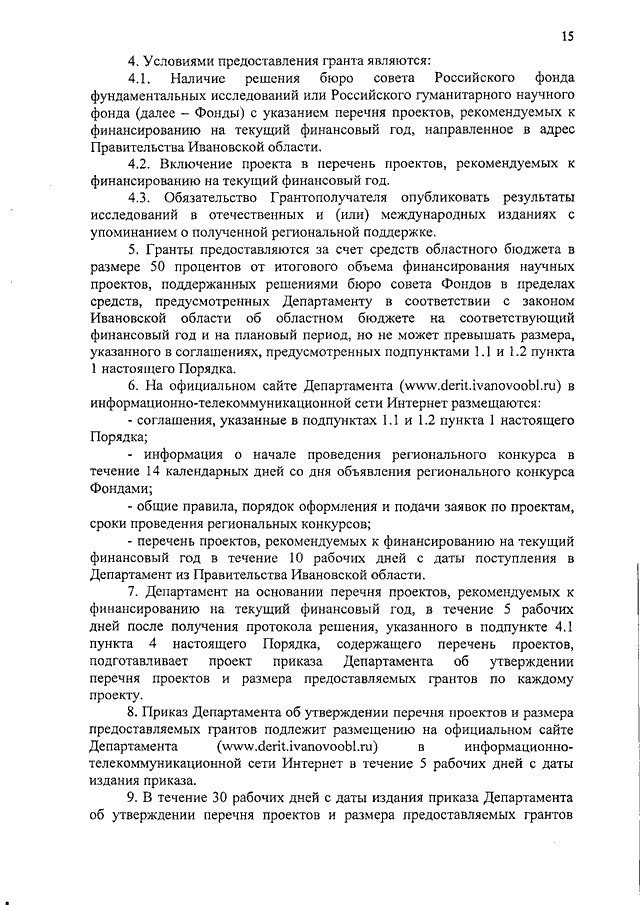 15

4. Условиями предоставления гранта являются:

4.1. Наличие решения бюро совета Российского фонда фундаментальных исследований или Российского гуманитарного научного фонда (далее – Фонды) с указанием перечня проектов, рекомендуемых к финансированию на текущий финансовый год, направленное в адрес Правительства Ивановской области.

4.2. Включение проекта в перечень проектов, рекомендуемых к финансированию на текущий финансовый год.

4.3. Обязательство Грантополучателя опубликовать результаты исследований в отечественных и (или) международных изданиях с упоминанием о полученной региональной поддержке.

5. Гранты предоставляются за счет средств областного бюджета в размере 50 процентов от итогового объема финансирования научных проектов, поддержанных решениями бюро совета Фондов в пределах средств, предусмотренных Департаменту в соответствии с законом Ивановской области об областном бюджете на соответствующий финансовый год и на плановый период, но не может превышать размера, указанного в соглашениях, предусмотренных подпунктами 1.1 и 1.2 пункта 1 настоящего Порядка.

6. На официальном сайте Департамента (www.derit.ivanovoobl.ru) в информационно-телекоммуникационной сети Интернет размещаются:

- соглашения, указанные в подпунктах 1.1 и 1.2 пункта 1 настоящего Порядка;

- информация о начале проведения регионального конкурса в течение 14 календарных дней со дня объявления регионального конкурса Фондами;

- общие правила, порядок оформления и подачи заявок по проектам, сроки проведения региональных конкурсов;

- перечень проектов, рекомендуемых к финансированию на текущий финансовый год в течение 10 рабочих дней с даты поступления в Департамент из Правительства Ивановской области.

7. Департамент на основании перечня проектов, рекомендуемых к финансированию на текущий финансовый год, в течение 5 рабочих дней после получения протокола решения, указанного в подпункте 4.1 пункта 4 настоящего Порядка, содержащего перечень проектов, подготавливает проект приказа Департамента об утверждении перечня проектов и размера предоставляемых грантов по каждому проекту.

8. Приказ Департамента об утверждении перечня проектов и размера предоставляемых грантов подлежит размещению на официальном сайте Департамента (www.derit.ivanovoobl.ru) в информационно-телекоммуникационной сети Интернет в течение 5 рабочих дней с даты издания приказа.

9. В течение 30 рабочих дней с даты издания приказа Департамента об утверждении перечня проектов и размера предоставляемых грантов